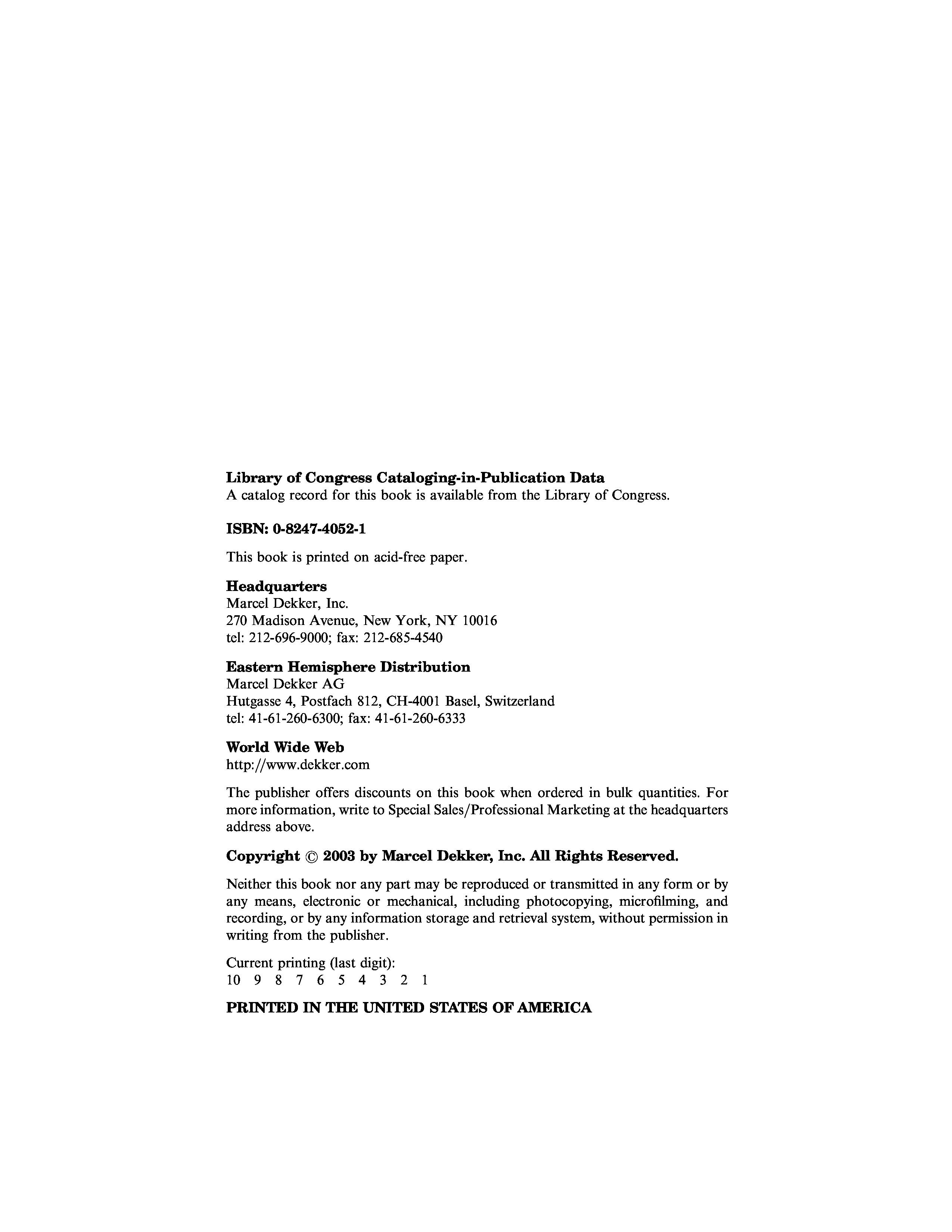 Library of Congress Cataloging-in-Publication Data
A catalog record for this book is available from the Library of Congress.

ISBN: 0-8247-4052-1

This book is printed on acid-free paper.

Headquarters
Marcel Dekker, Inc.
270 Madison Avenue, New York, NY 10016
tel: 212-696-9000; fax: 212-685-4540

Eastern Hemisphere Distribution
Marcel Dekker AG
Hutgasse 4, Postfach 812, CH-4001 Basel, Switzerland
tel: 41-61-260-6300; fax: 41-61-260-6333

World Wide Web
http://www.dekker.com

The publisher offers discounts on this book when ordered in bulk quantities. For more information, write to Special Sales/Professional Marketing at the headquarters address above.

Copyright © 2003 by Marcel Dekker, Inc. All Rights Reserved.

Neither this book nor any part may be reproduced or transmitted in any form or by any means, electronic or mechanical, including photocopying, microfilming, and recording, or by any information storage and retrieval system, without permission in writing from the publisher.

Current printing (last digit):
10 9 8 7 6 5 4 3 2 1

PRINTED IN THE UNITED STATES OF AMERICA